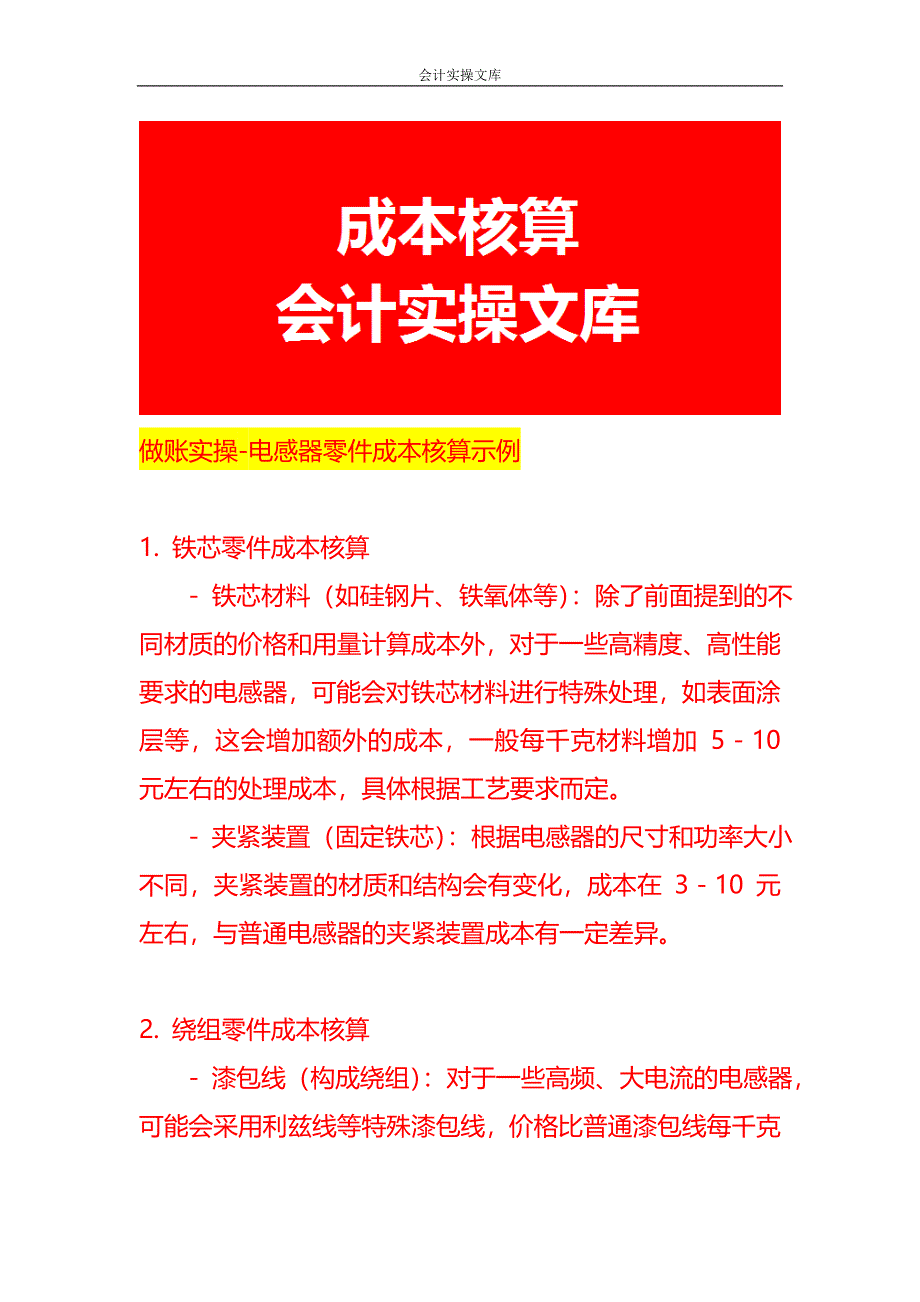 会计实操文库

成本核算
会计实操文库

做账实操-电感器零件成本核算示例

1. 铁芯零件成本核算

- 铁芯材料（如硅钢片、铁氧体等）：除了前面提到的不同材质的价格和用量计算成本外，对于一些高精度、高性能要求的电感器，可能会对铁芯材料进行特殊处理，如表面涂层等，这会增加额外的成本，一般每千克材料增加 5 - 10 元左右的处理成本，具体根据工艺要求而定。

- 夹紧装置（固定铁芯）：根据电感器的尺寸和功率大小不同，夹紧装置的材质和结构会有变化，成本在 3 - 10 元左右，与普通电感器的夹紧装置成本有一定差异。

2. 绕组零件成本核算

- 漆包线（构成绕组）：对于一些高频、大电流的电感器，可能会采用利兹线等特殊漆包线，价格比普通漆包线每千克